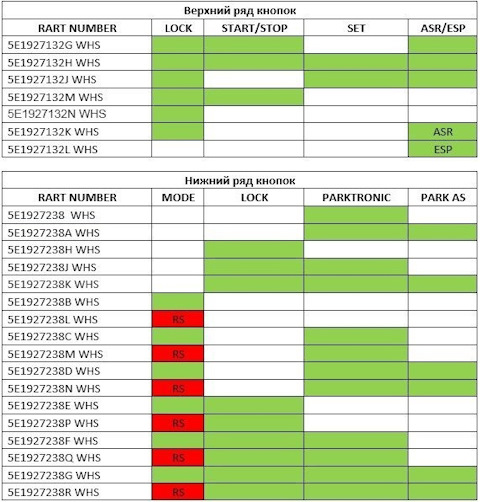 Верхний ряд кнопок

| RART NUMBER | LOCK | START/STOP | SET | ASR/ESP |
|---|---|---|---|---|
| 5E1927132G WHS | | | | |
| 5E1927132H WHS | | | | |
| 5E1927132J WHS | | | | |
| 5E1927132M WHS | | | | |
| 5E1927132N WHS | | | | |
| 5E1927132K WHS | | | | ASR |
| 5E1927132L WHS | | | | ESP |

Нижний ряд кнопок

| RART NUMBER | MODE | LOCK | PARKTRONIC | PARK AS |
|---|---|---|---|---|
| 5E1927238 WHS | | | | |
| 5E1927238A WHS | | | | |
| 5E1927238H WHS | | | | |
| 5E1927238J WHS | | | | |
| 5E1927238K WHS | | | | |
| 5E1927238B WHS | | | | |
| 5E1927238L WHS | RS | | | |
| 5E1927238C WHS | | | | |
| 5E1927238M WHS | RS | | | |
| 5E1927238D WHS | | | | |
| 5E1927238N WHS | RS | | | |
| 5E1927238E WHS | | | | |
| 5E1927238P WHS | RS | | | |
| 5E1927238F WHS | | | | |
| 5E1927238Q WHS | RS | | | |
| 5E1927238G WHS | | | | |
| 5E1927238R WHS | RS | | | |